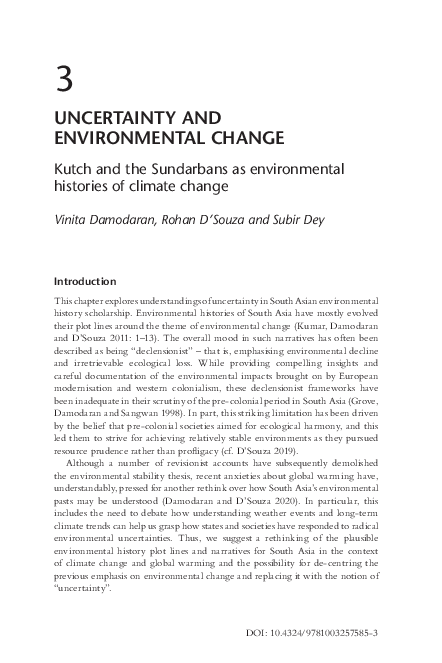 3

UNCERTAINTY AND ENVIRONMENTAL CHANGE

Kutch and the Sundarbans as environmental histories of climate change

Vinita Damodaran, Rohan D'Souza and Subir Dey

Introduction

This chapter explores understandings of uncertainty in South Asian environmental history scholarship. Environmental histories of South Asia have mostly evolved their plot lines around the theme of environmental change (Kumar, Damodaran and D'Souza 2011: 1–13). The overall mood in such narratives has often been described as being "declensionist" – that is, emphasising environmental decline and irretrievable ecological loss. While providing compelling insights and careful documentation of the environmental impacts brought on by European modernisation and western colonialism, these declensionist frameworks have been inadequate in their scrutiny of the pre-colonial period in South Asia (Grove, Damodaran and Sangwan 1998). In part, this striking limitation has been driven by the belief that pre-colonial societies aimed for ecological harmony, and this led them to strive for achieving relatively stable environments as they pursued resource prudence rather than profligacy (cf. D'Souza 2019).

Although a number of revisionist accounts have subsequently demolished the environmental stability thesis, recent anxieties about global warming have, understandably, pressed for another rethink over how South Asia's environmental pasts may be understood (Damodaran and D'Souza 2020). In particular, this includes the need to debate how understanding weather events and long-term climate trends can help us grasp how states and societies have responded to radical environmental uncertainties. Thus, we suggest a rethinking of the plausible environmental history plot lines and narratives for South Asia in the context of climate change and global warming and the possibility for de-centring the previous emphasis on environmental change and replacing it with the notion of "uncertainty".

DOI: 10.4324/9781003257585-3